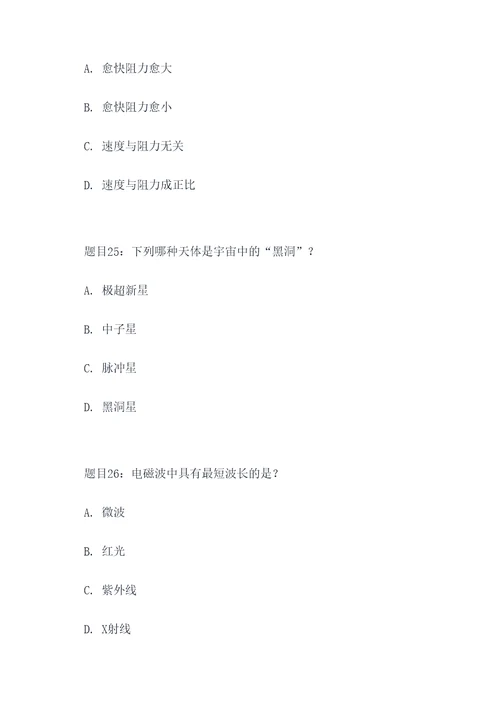 A. 愈快阻力愈大

B. 愈快阻力愈小

C. 速度与阻力无关

D. 速度与阻力成正比

题目25：下列哪种天体是宇宙中的“黑洞”？

A. 极超新星

B. 中子星

C. 脉冲星

D. 黑洞星

题目26：电磁波中具有最短波长的是？

A. 微波

B. 红光

C. 紫外线

D. X射线